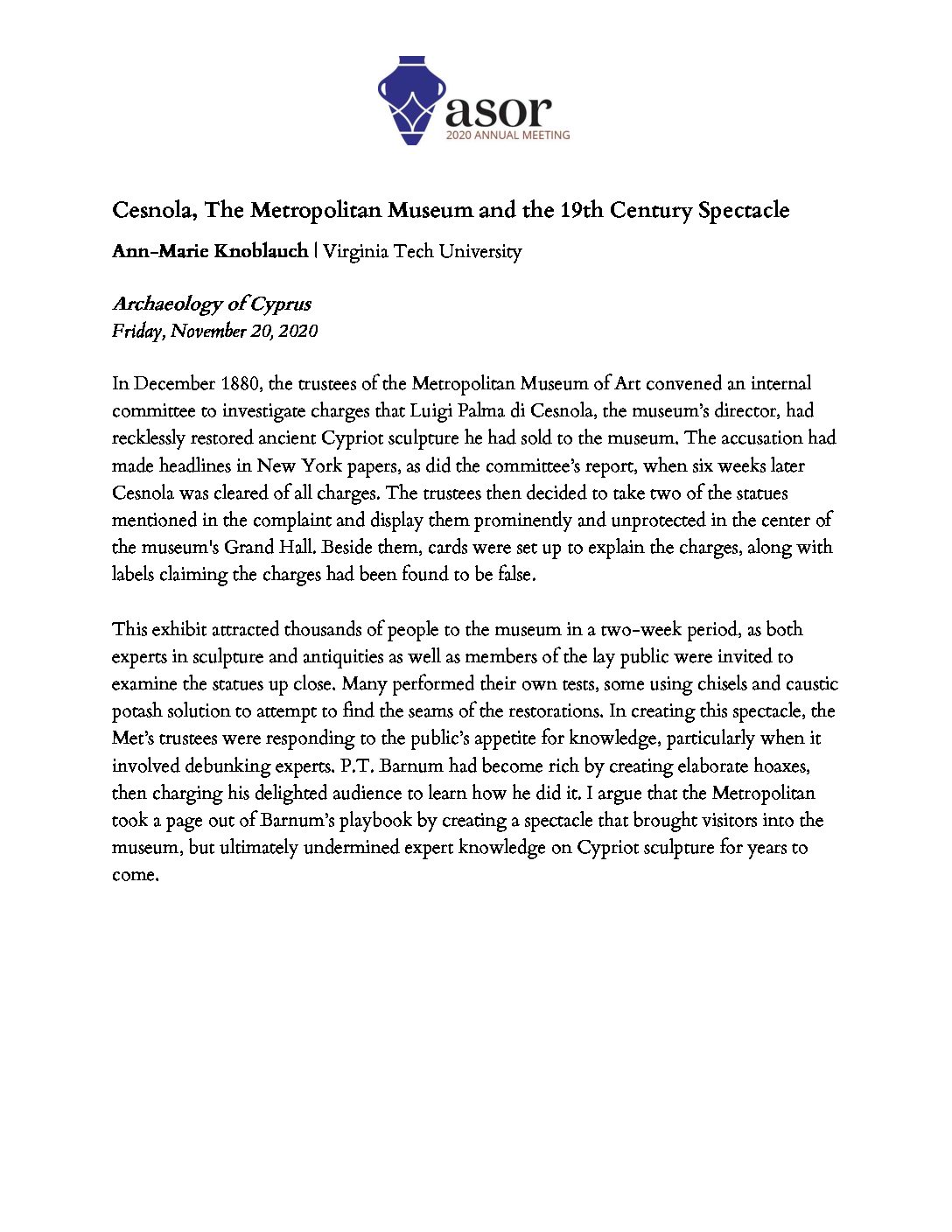 asor
2020 ANNUAL MEETING

Cesnola, The Metropolitan Museum and the 19th Century Spectacle

Ann-Marie Knoblauch | Virginia Tech University

Archaeology of Cyprus
Friday, November 20, 2020

In December 1880, the trustees of the Metropolitan Museum of Art convened an internal committee to investigate charges that Luigi Palma di Cesnola, the museum's director, had recklessly restored ancient Cypriot sculpture he had sold to the museum. The accusation had made headlines in New York papers, as did the committee's report, when six weeks later Cesnola was cleared of all charges. The trustees then decided to take two of the statues mentioned in the complaint and display them prominently and unprotected in the center of the museum's Grand Hall. Beside them, cards were set up to explain the charges, along with labels claiming the charges had been found to be false.

This exhibit attracted thousands of people to the museum in a two-week period, as both experts in sculpture and antiquities as well as members of the lay public were invited to examine the statues up close. Many performed their own tests, some using chisels and caustic potash solution to attempt to find the seams of the restorations. In creating this spectacle, the Met's trustees were responding to the public's appetite for knowledge, particularly when it involved debunking experts. P.T. Barnum had become rich by creating elaborate hoaxes, then charging his delighted audience to learn how he did it. I argue that the Metropolitan took a page out of Barnum's playbook by creating a spectacle that brought visitors into the museum, but ultimately undermined expert knowledge on Cypriot sculpture for years to come.